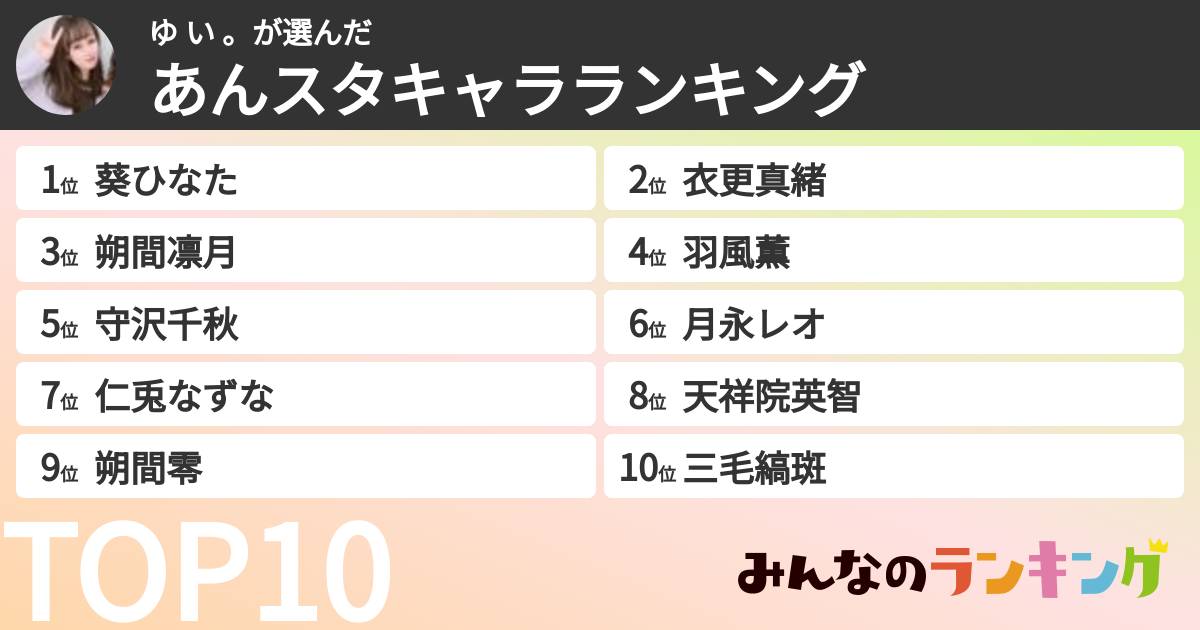 ゆ い 。が選んだ
あんスタキャラランキング

1位 葵ひなた
2位 衣更真緒
3位 朔間凛月
4位 羽風薫
5位 守沢千秋
6位 月永レオ
7位 仁兎なずな
8位 天祥院英智
9位 朔間零
10位 三毛縞斑

TOP10

みんなのランキング